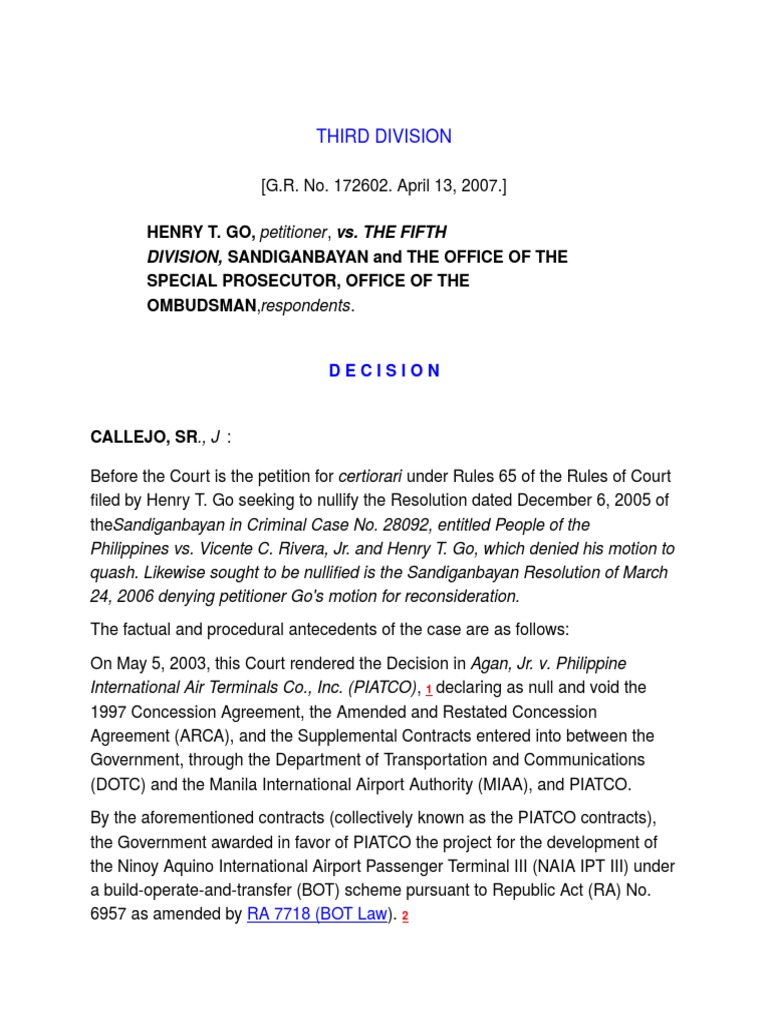 THIRD DIVISION

[G.R. No. 172602. April 13, 2007.]

HENRY T. GO, petitioner, vs. THE FIFTH DIVISION, SANDIGANBAYAN and THE OFFICE OF THE SPECIAL PROSECUTOR, OFFICE OF THE OMBUDSMAN,respondents.

D E C I S I O N

CALLEJO, SR., J :

Before the Court is the petition for certiorari under Rules 65 of the Rules of Court filed by Henry T. Go seeking to nullify the Resolution dated December 6, 2005 of theSandiganbayan in Criminal Case No. 28092, entitled People of the Philippines vs. Vicente C. Rivera, Jr. and Henry T. Go, which denied his motion to quash. Likewise sought to be nullified is the Sandiganbayan Resolution of March 24, 2006 denying petitioner Go's motion for reconsideration.

The factual and procedural antecedents of the case are as follows:

On May 5, 2003, this Court rendered the Decision in Agan, Jr. v. Philippine International Air Terminals Co., Inc. (PIATCO), 1 declaring as null and void the 1997 Concession Agreement, the Amended and Restated Concession Agreement (ARCA), and the Supplemental Contracts entered into between the Government, through the Department of Transportation and Communications (DOTC) and the Manila International Airport Authority (MIAA), and PIATCO.

By the aforementioned contracts (collectively known as the PIATCO contracts), the Government awarded in favor of PIATCO the project for the development of the Ninoy Aquino International Airport Passenger Terminal III (NAIA IPT III) under a build-operate-and-transfer (BOT) scheme pursuant to Republic Act (RA) No. 6957 as amended by RA 7718 (BOT Law). 2